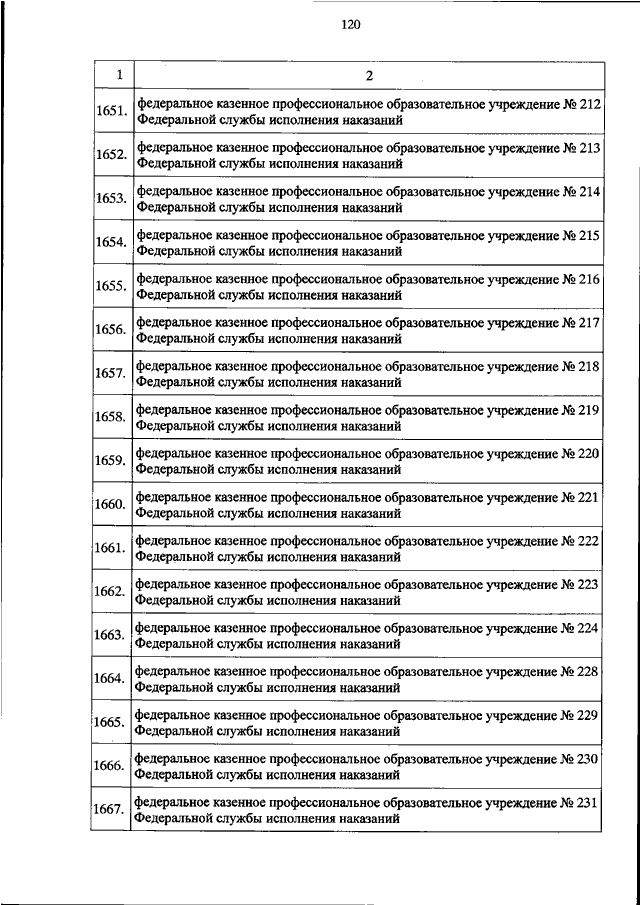 120

| 1 | 2 |
|---|---|
| 1651. | федеральное казенное профессиональное образовательное учреждение № 212 Федеральной службы исполнения наказаний |
| 1652. | федеральное казенное профессиональное образовательное учреждение № 213 Федеральной службы исполнения наказаний |
| 1653. | федеральное казенное профессиональное образовательное учреждение № 214 Федеральной службы исполнения наказаний |
| 1654. | федеральное казенное профессиональное образовательное учреждение № 215 Федеральной службы исполнения наказаний |
| 1655. | федеральное казенное профессиональное образовательное учреждение № 216 Федеральной службы исполнения наказаний |
| 1656. | федеральное казенное профессиональное образовательное учреждение № 217 Федеральной службы исполнения наказаний |
| 1657. | федеральное казенное профессиональное образовательное учреждение № 218 Федеральной службы исполнения наказаний |
| 1658. | федеральное казенное профессиональное образовательное учреждение № 219 Федеральной службы исполнения наказаний |
| 1659. | федеральное казенное профессиональное образовательное учреждение № 220 Федеральной службы исполнения наказаний |
| 1660. | федеральное казенное профессиональное образовательное учреждение № 221 Федеральной службы исполнения наказаний |
| 1661. | федеральное казенное профессиональное образовательное учреждение № 222 Федеральной службы исполнения наказаний |
| 1662. | федеральное казенное профессиональное образовательное учреждение № 223 Федеральной службы исполнения наказаний |
| 1663. | федеральное казенное профессиональное образовательное учреждение № 224 Федеральной службы исполнения наказаний |
| 1664. | федеральное казенное профессиональное образовательное учреждение № 228 Федеральной службы исполнения наказаний |
| 1665. | федеральное казенное профессиональное образовательное учреждение № 229 Федеральной службы исполнения наказаний |
| 1666. | федеральное казенное профессиональное образовательное учреждение № 230 Федеральной службы исполнения наказаний |
| 1667. | федеральное казенное профессиональное образовательное учреждение № 231 Федеральной службы исполнения наказаний |